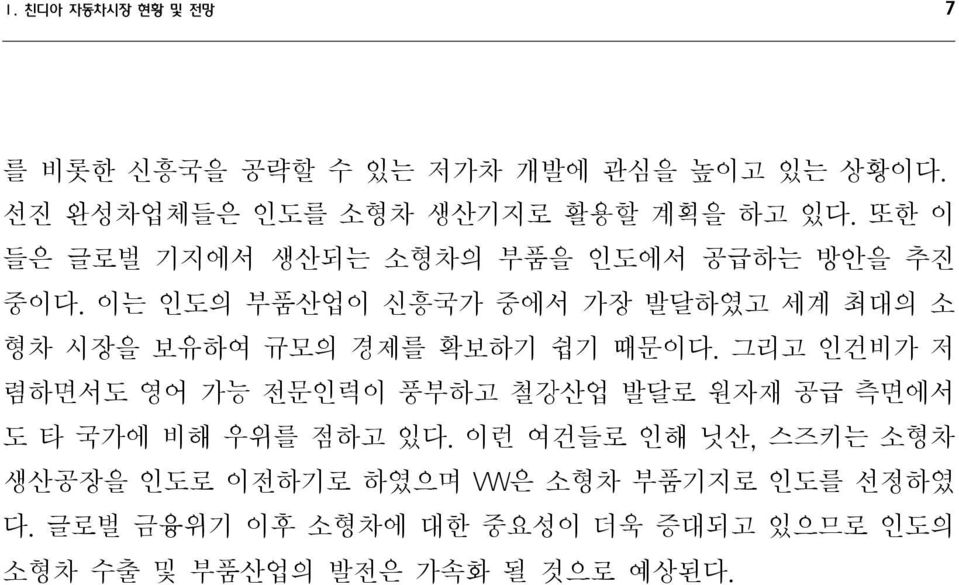 Ⅰ. 친디아 자동차시장 현황 및 전망 7

를 비롯한 신흥국을 공략할 수 있는 저가차 개발에 관심을 높이고 있는 상황이다. 선진 완성차업체들은 인도를 소형차 생산기지로 활용할 계획을 하고 있다. 또한 이들은 글로벌 기지에서 생산되는 소형차의 부품을 인도에서 공급하는 방안을 추진 중이다. 이는 인도의 부품산업이 신흥국가 중에서 가장 발달하였고 세계 최대의 소형차 시장을 보유하여 규모의 경제를 확보하기 쉽기 때문이다. 그리고 인건비가 저렴하면서도 영어 가능 전문인력이 풍부하고 철강산업 발달로 원자재 공급 측면에서도 타 국가에 비해 우위를 점하고 있다. 이런 여건들로 인해 닛산, 스즈키는 소형차 생산공장을 인도로 이전하기로 하였으며 VW은 소형차 부품기지로 인도를 선정하였다. 글로벌 금융위기 이후 소형차에 대한 중요성이 더욱 증대되고 있으므로 인도의 소형차 수출 및 부품산업의 발전은 가속화 될 것으로 예상된다.